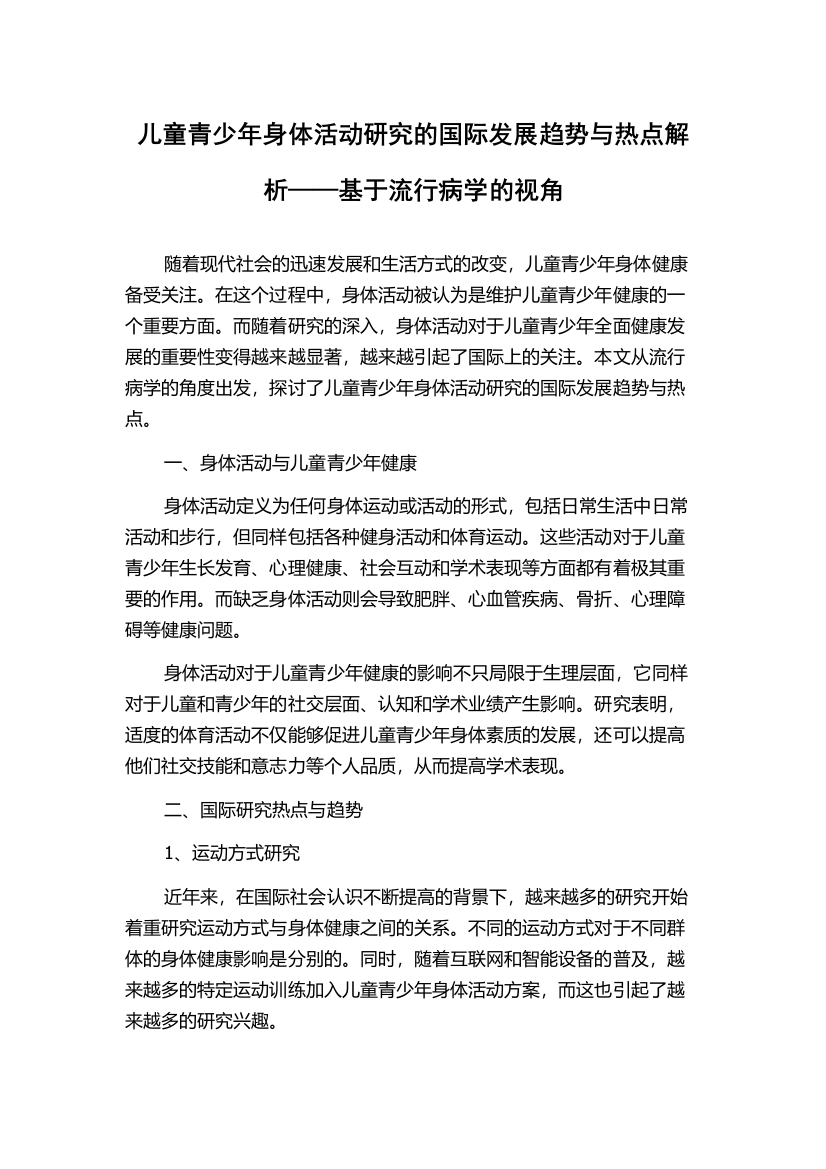 儿童青少年身体活动研究的国际发展趋势与热点解析——基于流行病学的视角

随着现代社会的迅速发展和生活方式的改变，儿童青少年身体健康备受关注。在这个过程中，身体活动被认为是维护儿童青少年健康的一个重要方面。而随着研究的深入，身体活动对于儿童青少年全面健康发展的重要性变得越来越显著，越来越引起了国际上的关注。本文从流行病学的角度出发，探讨了儿童青少年身体活动研究的国际发展趋势与热点。

一、身体活动与儿童青少年健康

身体活动定义为任何身体运动或活动的形式，包括日常生活中日常活动和步行，但同样包括各种健身活动和体育运动。这些活动对于儿童青少年生长发育、心理健康、社会互动和学术表现等方面都有着极其重要的作用。而缺乏身体活动则会导致肥胖、心血管疾病、骨折、心理障碍等健康问题。

身体活动对于儿童青少年健康的影响不只局限于生理层面，它同样对于儿童和青少年的社交层面、认知和学术业绩产生影响。研究表明，适度的体育活动不仅能够促进儿童青少年身体素质的发展，还可以提高他们社交技能和意志力等个人品质，从而提高学术表现。

二、国际研究热点与趋势

1、运动方式研究

近年来，在国际社会认识不断提高的背景下，越来越多的研究开始着重研究运动方式与身体健康之间的关系。不同的运动方式对于不同群体的身体健康影响是分别的。同时，随着互联网和智能设备的普及，越来越多的特定运动训练加入儿童青少年身体活动方案，而这也引起了越来越多的研究兴趣。